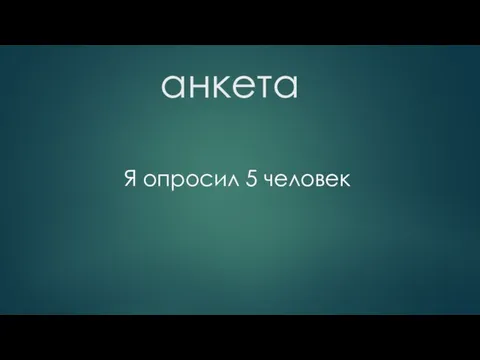 анкета

Я опросил 5 человек